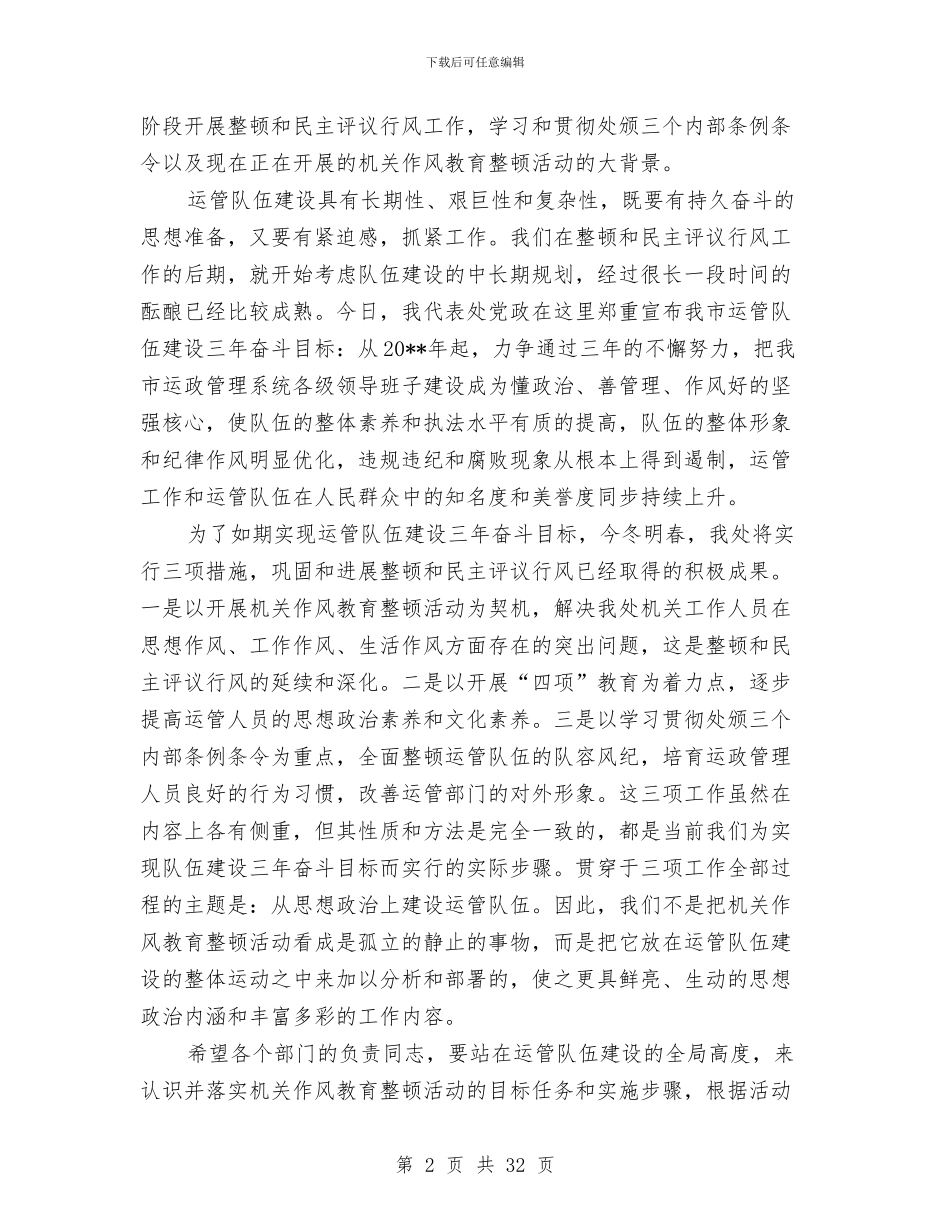 下载后可任意编辑

阶段开展整顿和民主评议行风工作，学习和贯彻处颁三个内部条例条令以及现在正在开展的机关作风教育整顿活动的大背景。

运管队伍建设具有长期性、艰巨性和复杂性，既要有持久奋斗的思想准备，又要有紧迫感，抓紧工作。我们在整顿和民主评议行风工作的后期，就开始考虑队伍建设的中长期规划，经过很长一段时间的酝酿已经比较成熟。今日，我代表处党政在这里郑重宣布我市运管队伍建设三年奋斗目标：从20**年起，力争通过三年的不懈努力，把我市运政管理系统各级领导班子建设成为懂政治、善管理、作风好的坚强核心，使队伍的整体素养和执法水平有质的提高，队伍的整体形象和纪律作风明显优化，违规违纪和腐败现象从根本上得到遏制，运管工作和运管队伍在人民群众中的知名度和美誉度同步持续上升。

为了如期实现运管队伍建设三年奋斗目标，今冬明春，我处将实行三项措施，巩固和进展整顿和民主评议行风已经取得的积极成果。一是以开展机关作风教育整顿活动为契机，解决我处机关工作人员在思想作风、工作作风、生活作风方面存在的突出问题，这是整顿和民主评议行风的延续和深化。二是以开展“四项”教育为着力点，逐步提高运管人员的思想政治素养和文化素养。三是以学习贯彻处颁三个内部条例条令为重点，全面整顿运管队伍的队容风纪，培育运政管理人员良好的行为习惯，改善运管部门的对外形象。这三项工作虽然在内容上各有侧重，但其性质和方法是完全一致的，都是当前我们为实现队伍建设三年奋斗目标而实行的实际步骤。贯穿于三项工作全部过程的主题是：从思想政治上建设运管队伍。因此，我们不是把机关作风教育整顿活动看成是孤立的静止的事物，而是把它放在运管队伍建设的整体运动之中来加以分析和部署的，使之更具鲜亮、生动的思想政治内涵和丰富多彩的工作内容。

希望各个部门的负责同志，要站在运管队伍建设的全局高度，来认识并落实机关作风教育整顿活动的目标任务和实施步骤，根据活动

第 2 页 共 32 页